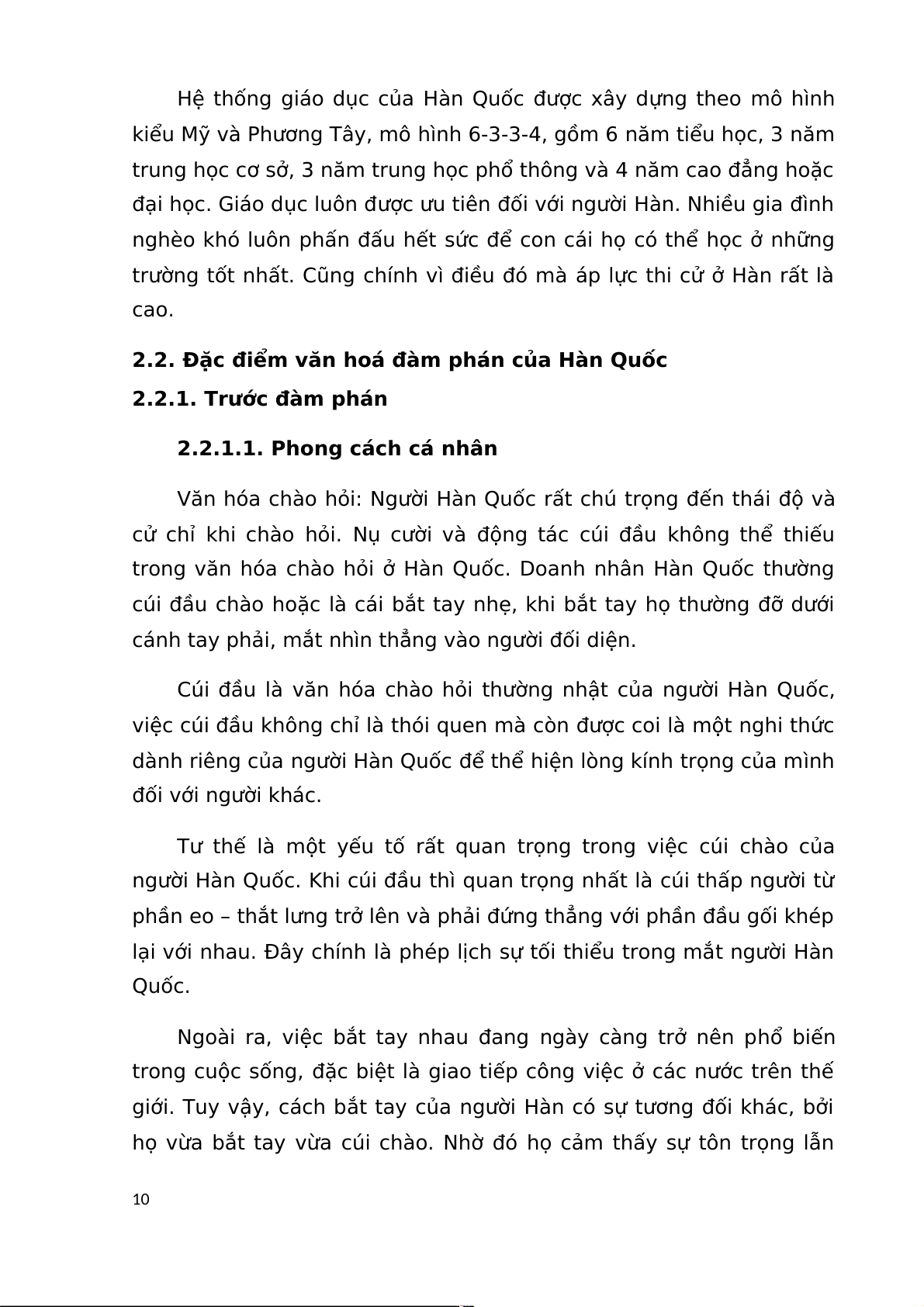 Hệ thống giáo dục của Hàn Quốc được xây dựng theo mô hình kiểu Mỹ và Phương Tây, mô hình 6-3-3-4, gồm 6 năm tiểu học, 3 năm trung học cơ sở, 3 năm trung học phổ thông và 4 năm cao đẳng hoặc đại học. Giáo dục luôn được ưu tiên đối với người Hàn. Nhiều gia đình nghèo khó luôn phấn đấu hết sức để con cái họ có thể học ở những trường tốt nhất. Cũng chính vì điều đó mà áp lực thi cử ở Hàn rất là cao.

2.2. Đặc điểm văn hoá đàm phán của Hàn Quốc

2.2.1. Trước đàm phán

2.2.1.1. Phong cách cá nhân

Văn hóa chào hỏi: Người Hàn Quốc rất chú trọng đến thái độ và cử chỉ khi chào hỏi. Nụ cười và động tác cúi đầu không thể thiếu trong văn hóa chào hỏi ở Hàn Quốc. Doanh nhân Hàn Quốc thường cúi đầu chào hoặc là cái bắt tay nhẹ, khi bắt tay họ thường đỡ dưới cánh tay phải, mắt nhìn thẳng vào người đối diện.

Cúi đầu là văn hóa chào hỏi thường nhật của người Hàn Quốc, việc cúi đầu không chỉ là thói quen mà còn được coi là một nghi thức dành riêng của người Hàn Quốc để thể hiện lòng kính trọng của mình đối với người khác.

Tư thế là một yếu tố rất quan trọng trong việc cúi chào của người Hàn Quốc. Khi cúi đầu thì quan trọng nhất là cúi thấp người từ phần eo – thắt lưng trở lên và phải đứng thẳng với phần đầu gối khép lại với nhau. Đây chính là phép lịch sự tối thiểu trong mắt người Hàn Quốc.

Ngoài ra, việc bắt tay nhau đang ngày càng trở nên phổ biến trong cuộc sống, đặc biệt là giao tiếp công việc ở các nước trên thế giới. Tuy vậy, cách bắt tay của người Hàn có sự tương đối khác, bởi họ vừa bắt tay vừa cúi chào. Nhờ đó họ cảm thấy sự tôn trọng lẫn

10